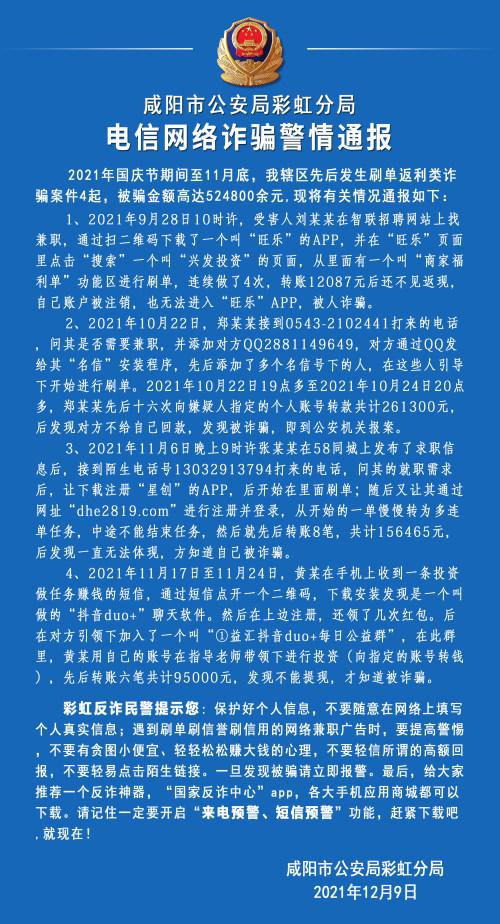 咸阳市公安局彩虹分局
电信网络诈骗警情通报

2021年国庆节期间至11月底，我辖区先后发生刷单返利类诈骗案件4起，被骗金额高达524800余元，现将有关情况通报如下：

1、2021年9月28日10时许，受害人刘某某在智联招聘网站上找兼职，通过扫二维码下载了一个叫“旺乐”的APP，并在“旺乐”页面里点击“搜索”一个叫“兴发投资”的页面，从里面有一个“商家福利单”功能区进行刷单，连续做了4次，转账12087元后还不见返现，自己账户被注销，也无法进入“旺乐”APP，被人诈骗。

2、2021年10月22日，郑某某接到0543-2102441打来的电话，问其是否需要兼职，并添加对方QQ2881149649，对方通过QQ发给其“名信”安装程序，先后添加了多个名信号下的人，在这些人引导下开始进行刷单。2021年10月22日19点多至2021年10月24日20点多，郑某某先后十六次向嫌疑人指定的个人账号转款共计261300元，后发现对方不给自己回款，发现被诈骗，即到公安机关报案。

3、2021年11月6日晚上9时许张某某在58同城上发布了求职信息后，接到陌生电话号13032913794打来的电话，问其的就职需求后，让下载注册“星创”的APP，后开始在里面刷单；随后又让其通过网址“dhe2819.com”进行注册并登录，从开始的一单慢慢转为多连单任务，中途不能结束任务，然后就先后转账8笔，共计156465元，后发现一直无法体现，方知道自己被诈骗。

4、2021年11月17日至11月24日，黄某在手机上收到一条投资做任务赚钱的短信，通过短信点开一个二维码，下载安装发现是一个叫做的“抖音duo+”聊天软件。然后在上边注册，还领了几次红包。后在对方引领下加入了一个叫“①益汇抖音duo+每日公益群”，在此群里，黄某用自己的账号在指导老师带领下进行投资（向指定的账号转钱），先后转账六笔共计95000元，发现不能提现，才知道被诈骗。

彩虹反诈民警提示您：保护好个人信息，不要随意在网络上填写个人真实信息；遇到刷单刷信誉刷信用的网络兼职广告时，要提高警惕，不要有贪图小便宜、轻轻松松赚大钱的心理，不要轻信所谓的高额回报，不要轻易点击陌生链接。一旦发现被骗请立即报警。最后，给大家推荐一个反诈神器，“国家反诈中心”app，各大手机应用商城都可以下载。请记住一定要开启“来电预警、短信预警”功能，赶紧下载吧，就现在！

咸阳市公安局彩虹分局
2021年12月9日